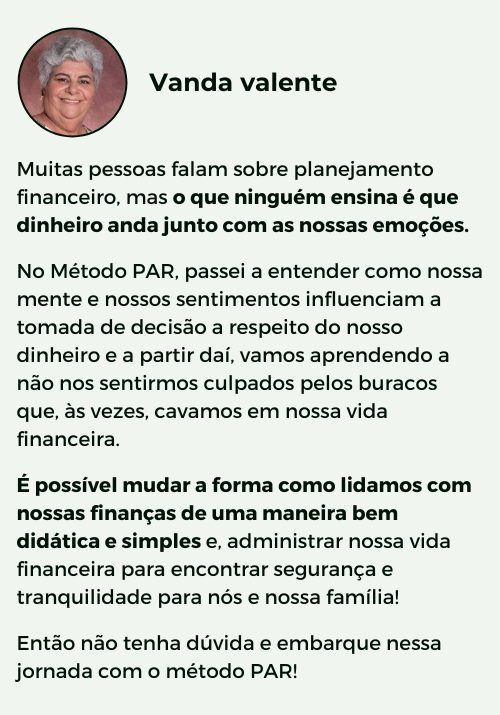 Vanda valente

Muitas pessoas falam sobre planejamento financeiro, mas o que ninguém ensina é que dinheiro anda junto com as nossas emoções.

No Método PAR, passei a entender como nossa mente e nossos sentimentos influenciam a tomada de decisão a respeito do nosso dinheiro e a partir daí, vamos aprendendo a não nos sentirmos culpados pelos buracos que, às vezes, cavamos em nossa vida financeira.

É possível mudar a forma como lidamos com nossas finanças de uma maneira bem didática e simples e, administrar nossa vida financeira para encontrar segurança e tranquilidade para nós e nossa família!

Então não tenha dúvida e embarque nessa jornada com o método PAR!